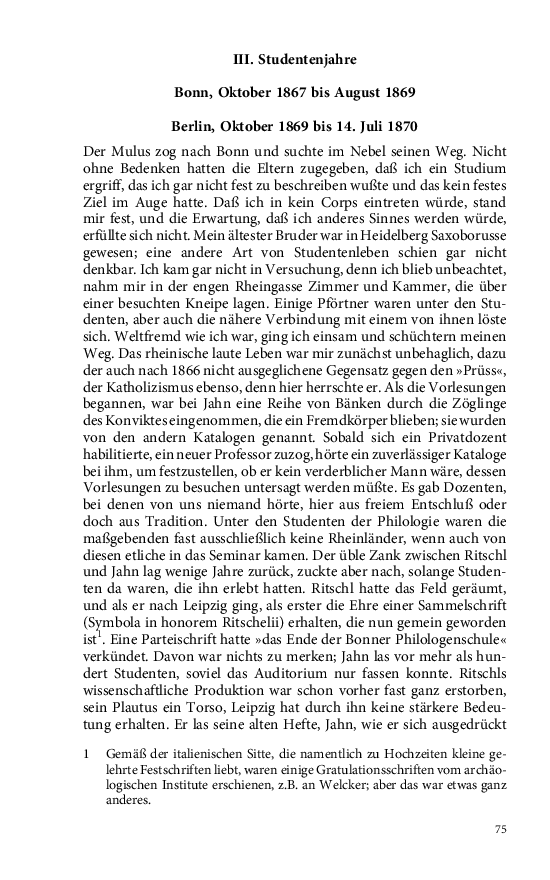 III. Studentenjahre

Bonn, Oktober 1867 bis August 1869

Berlin, Oktober 1869 bis 14. Juli 1870

Der Mulus zog nach Bonn und suchte im Nebel seinen Weg. Nicht ohne Bedenken hatten die Eltern zugegeben, daß ich ein Studium ergriff, das ich gar nicht fest zu beschreiben wußte und das kein festes Ziel im Auge hatte. Daß ich in kein Corps eintreten würde, stand mir fest, und die Erwartung, daß ich anderes Sinnes werden würde, erfüllte sich nicht. Mein ältester Bruder war in Heidelberg Saxoborusse gewesen; eine andere Art von Studentenleben schien gar nicht denkbar. Ich kam gar nicht in Versuchung, denn ich blieb unbeachtet, nahm mir in der engen Rheingasse Zimmer und Kammer, die über einer besuchten Kneipe lagen. Einige Pförtner waren unter den Studenten, aber auch die nähere Verbindung mit einem von ihnen löste sich. Weltfremd wie ich war, ging ich einsam und schüchtern meinen Weg. Das rheinische laute Leben war mir zunächst unbehaglich, dazu der auch nach 1866 nicht ausgeglichene Gegensatz gegen den »Prüss«, der Katholizismus ebenso, denn hier herrschte er. Als die Vorlesungen begannen, war bei Jahn eine Reihe von Bänken durch die Zöglinge des Konviktes eingenommen, die ein Fremdkörper blieben; sie wurden von den andern Katalogen genannt. Sobald sich ein Privatdozent habilitierte, ein neuer Professor zuzog, hörte ein zuverlässiger Kataloge bei ihm, um festzustellen, ob er kein verderblicher Mann wäre, dessen Vorlesungen zu besuchen untersagt werden müßte. Es gab Dozenten, bei denen von uns niemand hörte, hier aus freiem Entschluß oder doch aus Tradition. Unter den Studenten der Philologie waren die maßgebenden fast ausschließlich keine Rheinländer, wenn auch von diesen etliche in das Seminar kamen. Der üble Zank zwischen Ritschl und Jahn lag wenige Jahre zurück, zuckte aber nach, solange Studenten da waren, die ihn erlebt hatten. Ritschl hatte das Feld geräumt, und als er nach Leipzig ging, als erster die Ehre einer Sammelschrift (Symbola in honorem Ritschelii) erhalten, die nun gemein geworden ist$^1$. Eine Parteischrift hatte »das Ende der Bonner Philologenschule« verkündet. Davon war nichts zu merken; Jahn las vor mehr als hundert Studenten, soviel das Auditorium nur fassen konnte. Ritschls wissenschaftliche Produktion war schon vorher fast ganz erstorben, sein Plautus ein Torso, Leipzig hat durch ihn keine stärkere Bedeutung erhalten. Er las seine alten Hefte, Jahn, wie er sich ausgedrückt

1 Gemäß der italienischen Sitte, die namentlich zu Hochzeiten kleine gelehrte Festschriften liebt, waren einige Gratulationsschriften vom archäologischen Institute erschienen, z.B. an Welcker; aber das war etwas ganz anderes.

75